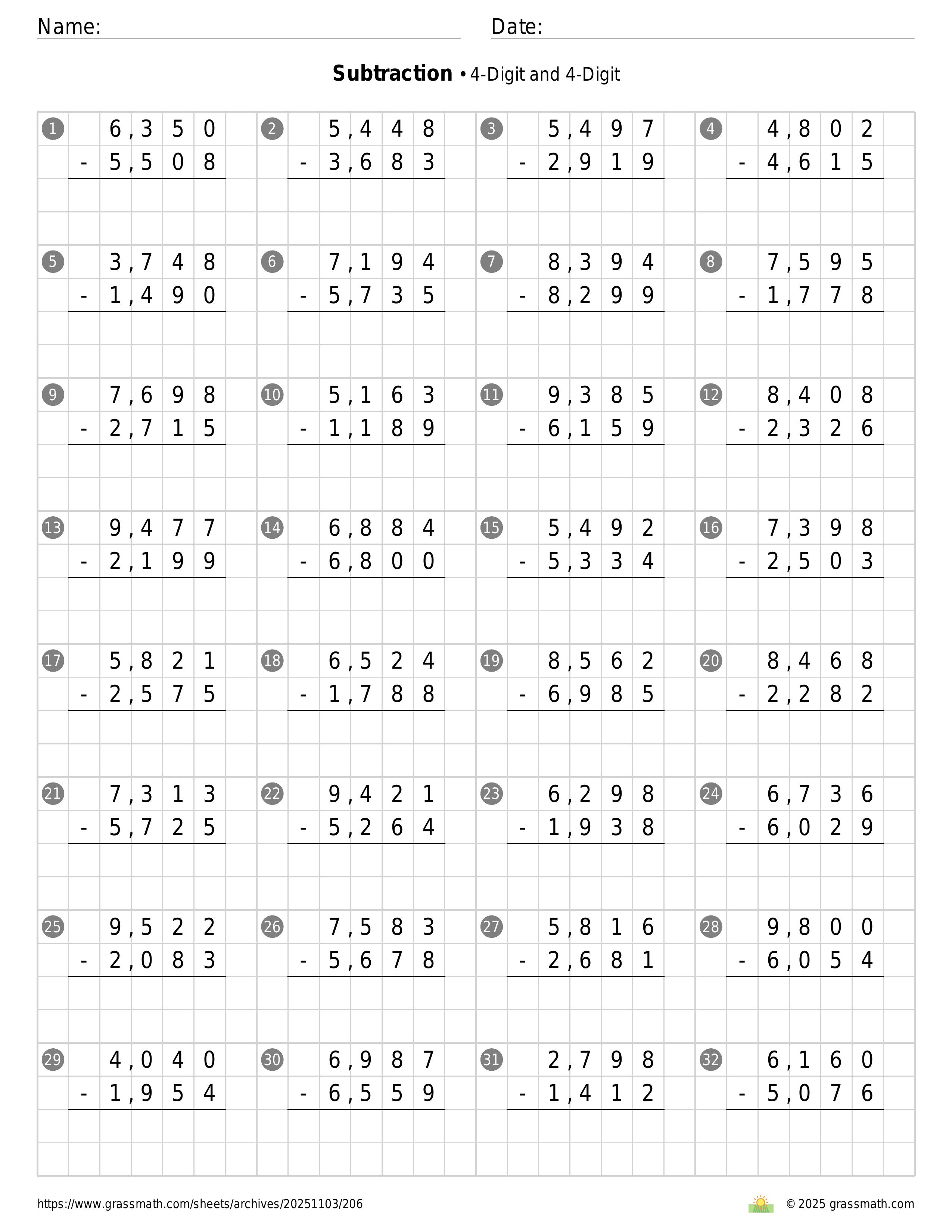 Name: Date:

**Subtraction** • 4-Digit and 4-Digit

1 6,350 - 5,508

2 5,448 - 3,683

3 5,497 - 2,919

4 4,802 - 4,615

5 3,748 - 1,490

6 7,194 - 5,735

7 8,394 - 8,299

8 7,595 - 1,778

9 7,698 - 2,715

10 5,163 - 1,189

11 9,385 - 6,159

12 8,408 - 2,326

13 9,477 - 2,199

14 6,884 - 6,800

15 5,492 - 5,334

16 7,398 - 2,503

17 5,821 - 2,575

18 6,524 - 1,788

19 8,562 - 6,985

20 8,468 - 2,282

21 7,313 - 5,725

22 9,421 - 5,264

23 6,298 - 1,938

24 6,736 - 6,029

25 9,522 - 2,083

26 7,583 - 5,678

27 5,816 - 2,681

28 9,800 - 6,054

29 4,040 - 1,954

30 6,987 - 6,559

31 2,798 - 1,412

32 6,160 - 5,076

https://www.grassmath.com/sheets/archives/20251103/206

© 2025 grassmath.com